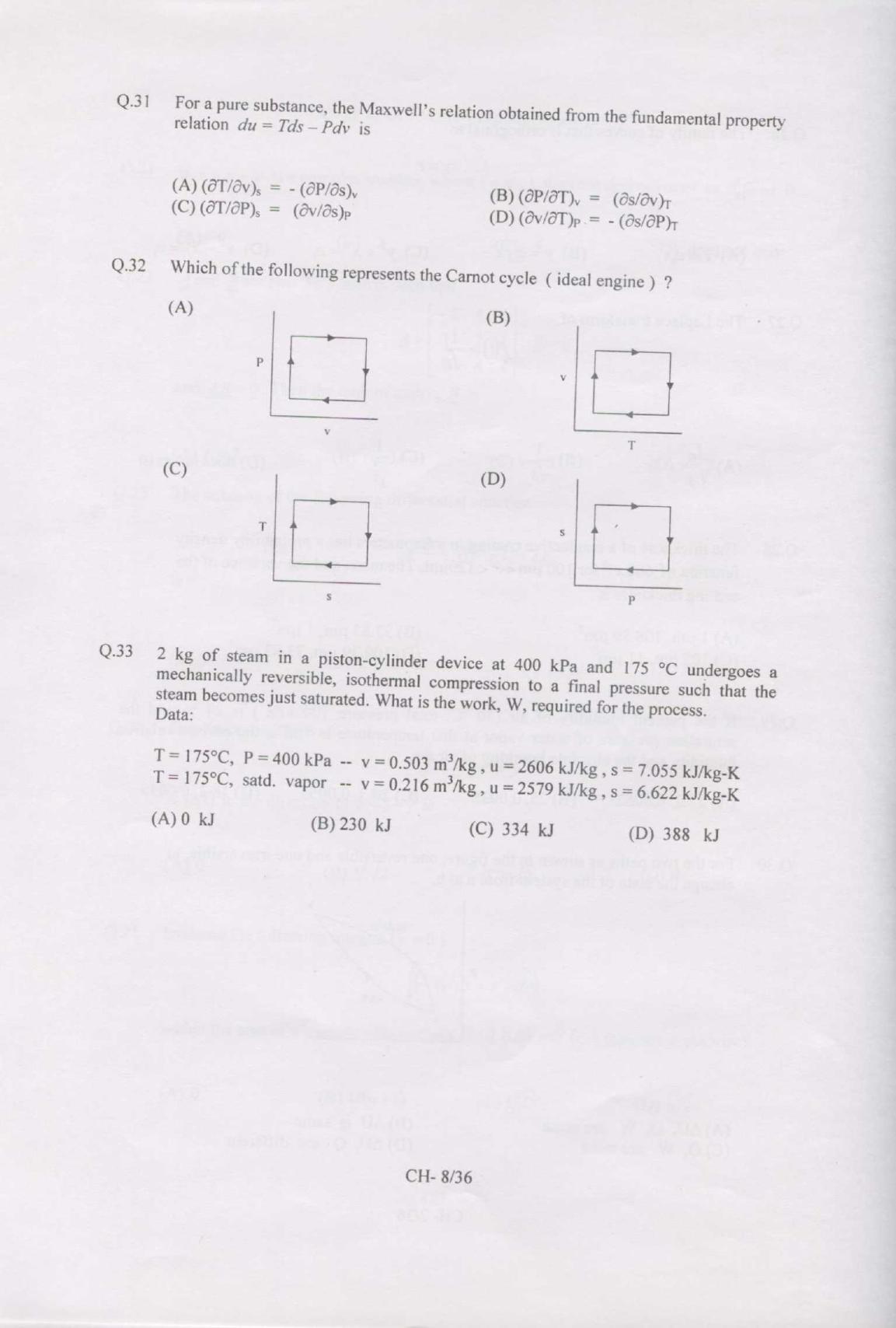 Q.31 For a pure substance, the Maxwell's relation obtained from the fundamental property relation $du = Tds - Pdv$ is

(A) $(\partial T/\partial v)_s = -(\partial P/\partial s)_v$
(B) $(\partial P/\partial T)_v = (\partial s/\partial v)_T$
(C) $(\partial T/\partial P)_s = (\partial v/\partial s)_P$
(D) $(\partial v/\partial T)_P = -(\partial s/\partial P)_T$

Q.32 Which of the following represents the Carnot cycle ( ideal engine ) ?

(A)
P
v

(B)
v
T

(C)
T
s

(D)
s
P

Q.33 2 kg of steam in a piston-cylinder device at 400 kPa and 175 °C undergoes a mechanically reversible, isothermal compression to a final pressure such that the steam becomes just saturated. What is the work, W, required for the process.
Data:

T = 175°C, P = 400 kPa -- v = 0.503 $m^3$/kg , u = 2606 kJ/kg , s = 7.055 kJ/kg-K
T = 175°C, satd. vapor -- v = 0.216 $m^3$/kg , u = 2579 kJ/kg , s = 6.622 kJ/kg-K

(A) 0 kJ (B) 230 kJ (C) 334 kJ (D) 388 kJ

CH- 8/36